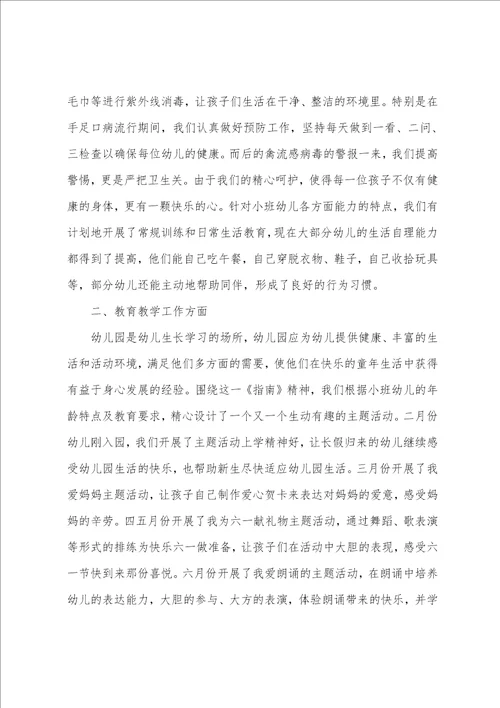 毛巾等进行紫外线消毒，让孩子们生活在干净、整洁的环境里。特别是在手足口病流行期间，我们认真做好预防工作，坚持每天做到一看、二问、三检查以确保每位幼儿的健康。而后的禽流感病毒的警报一来，我们提高警惕，更是严把卫生关。由于我们的精心呵护，使得每一位孩子不仅有健康的身体，更有一颗快乐的心。针对小班幼儿各方面能力的特点，我们有计划地开展了常规训练和日常生活教育，现在大部分幼儿的生活自理能力都得到了提高，他们能自己吃午餐，自己穿脱衣物、鞋子，自己收拾玩具等，部分幼儿还能主动地帮助同伴，形成了良好的行为习惯。

二、教育教学工作方面

幼儿园是幼儿生长学习的场所，幼儿园应为幼儿提供健康、丰富的生活和活动环境，满足他们多方面的需要，使他们在快乐的童年生活中获得有益于身心发展的经验。围绕这一《指南》精神，我们根据小班幼儿的年龄特点及教育要求，精心设计了一个又一个生动有趣的主题活动。二月份幼儿刚入园，我们开展了主题活动上学精神好，让长假归来的幼儿继续感受幼儿园生活的快乐，也帮助新生尽快适应幼儿园生活。三月份开展了我爱妈妈主题活动，让孩子自己制作爱心贺卡来表达对妈妈的爱意，感受妈妈的辛劳。四五月份开展了我为六一献礼物主题活动，通过舞蹈、歌表演等形式的排练为快乐六一做准备，让孩子们在活动中大胆的表现，感受六一节快到来那份喜悦。六月份开展了我爱朗诵的主题活动，在朗诵中培养幼儿的表达能力，大胆的参与、大方的表演，体验朗诵带来的快乐，并学